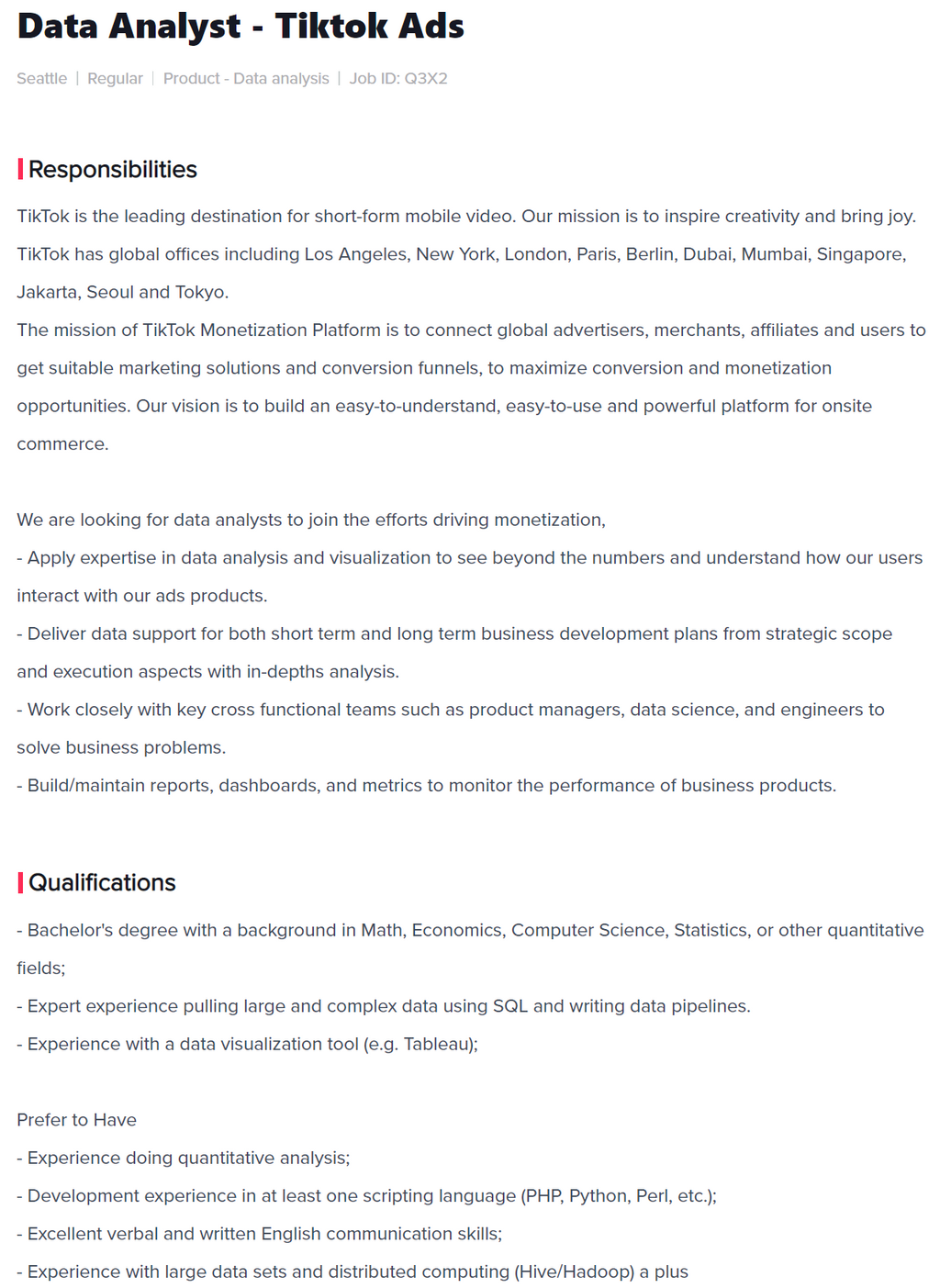 Data Analyst - Tiktok Ads

Seattle | Regular | Product - Data analysis | Job ID: Q3X2

Responsibilities

TikTok is the leading destination for short-form mobile video. Our mission is to inspire creativity and bring joy. TikTok has global offices including Los Angeles, New York, London, Paris, Berlin, Dubai, Mumbai, Singapore, Jakarta, Seoul and Tokyo.
The mission of TikTok Monetization Platform is to connect global advertisers, merchants, affiliates and users to get suitable marketing solutions and conversion funnels, to maximize conversion and monetization opportunities. Our vision is to build an easy-to-understand, easy-to-use and powerful platform for onsite commerce.

We are looking for data analysts to join the efforts driving monetization,
- Apply expertise in data analysis and visualization to see beyond the numbers and understand how our users interact with our ads products.
- Deliver data support for both short term and long term business development plans from strategic scope and execution aspects with in-depths analysis.
- Work closely with key cross functional teams such as product managers, data science, and engineers to solve business problems.
- Build/maintain reports, dashboards, and metrics to monitor the performance of business products.

Qualifications

- Bachelor's degree with a background in Math, Economics, Computer Science, Statistics, or other quantitative fields;
- Expert experience pulling large and complex data using SQL and writing data pipelines.
- Experience with a data visualization tool (e.g. Tableau);

Prefer to Have
- Experience doing quantitative analysis;
- Development experience in at least one scripting language (PHP, Python, Perl, etc.);
- Excellent verbal and written English communication skills;
- Experience with large data sets and distributed computing (Hive/Hadoop) a plus